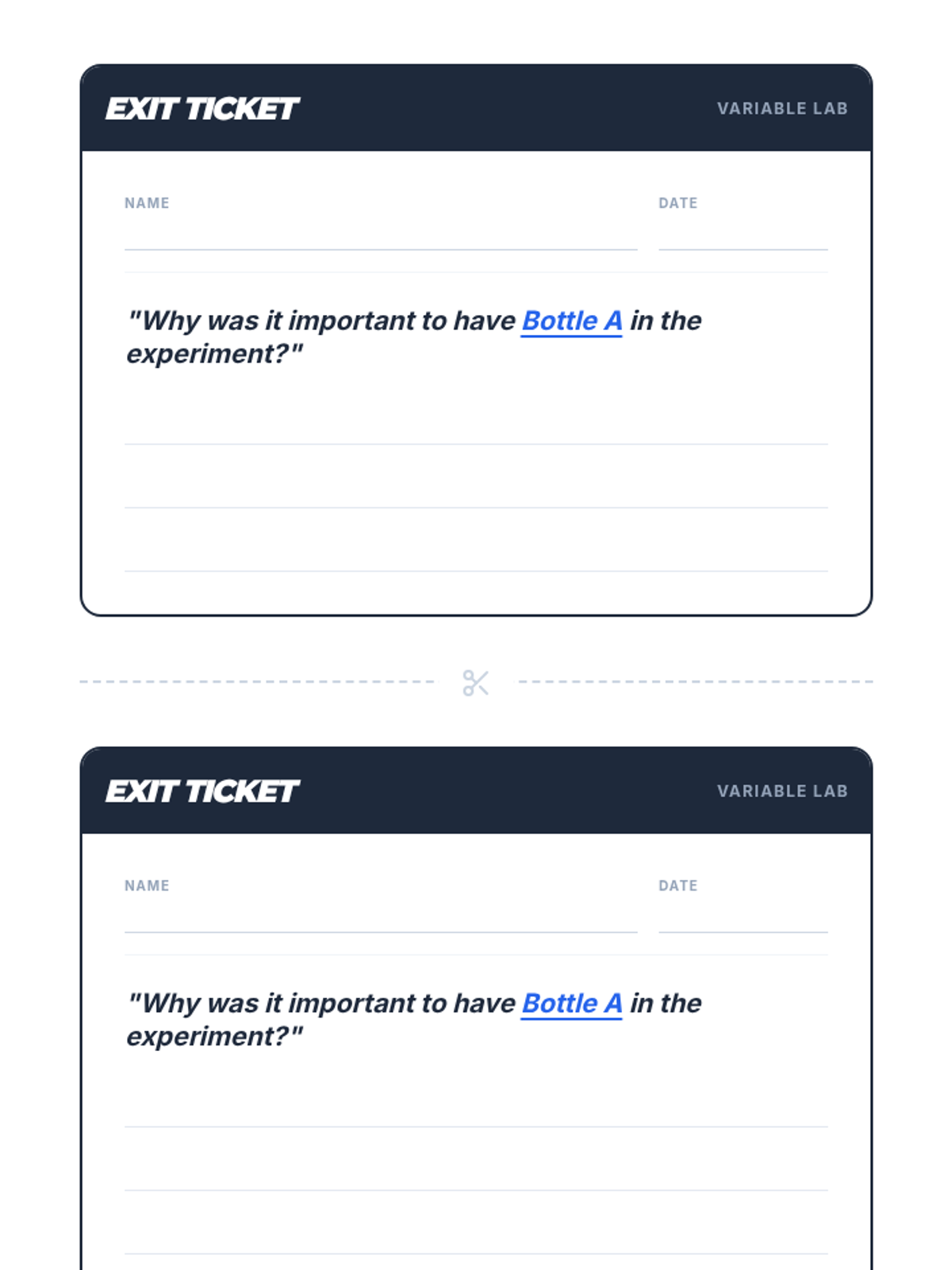 EXIT TICKET
VARIABLE LAB

NAME ____
DATE ____

"Why was it important to have Bottle A in the experiment?"

____
____
____

EXIT TICKET
VARIABLE LAB

NAME ____
DATE ____

"Why was it important to have Bottle A in the experiment?"

____
____
____